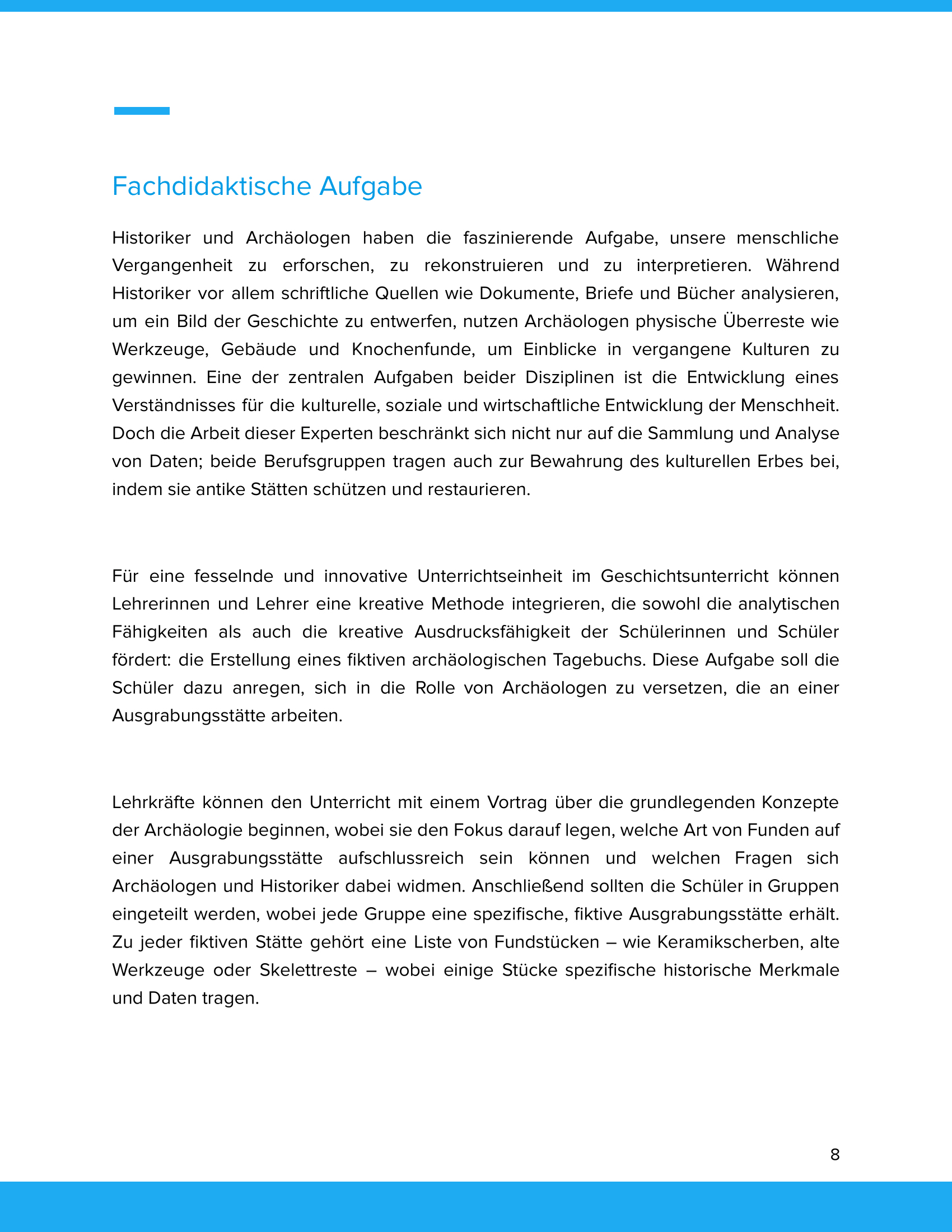 Fachdidaktische Aufgabe

Historiker und Archäologen haben die faszinierende Aufgabe, unsere menschliche Vergangenheit zu erforschen, zu rekonstruieren und zu interpretieren. Während Historiker vor allem schriftliche Quellen wie Dokumente, Briefe und Bücher analysieren, um ein Bild der Geschichte zu entwerfen, nutzen Archäologen physische Überreste wie Werkzeuge, Gebäude und Knochenfunde, um Einblicke in vergangene Kulturen zu gewinnen. Eine der zentralen Aufgaben beider Disziplinen ist die Entwicklung eines Verständnisses für die kulturelle, soziale und wirtschaftliche Entwicklung der Menschheit. Doch die Arbeit dieser Experten beschränkt sich nicht nur auf die Sammlung und Analyse von Daten; beide Berufsgruppen tragen auch zur Bewahrung des kulturellen Erbes bei, indem sie antike Stätten schützen und restaurieren.

Für eine fesselnde und innovative Unterrichtseinheit im Geschichtsunterricht können Lehrerinnen und Lehrer eine kreative Methode integrieren, die sowohl die analytischen Fähigkeiten als auch die kreative Ausdrucksfähigkeit der Schülerinnen und Schüler fördert: die Erstellung eines fiktiven archäologischen Tagebuchs. Diese Aufgabe soll die Schüler dazu anregen, sich in die Rolle von Archäologen zu versetzen, die an einer Ausgrabungsstätte arbeiten.

Lehrkräfte können den Unterricht mit einem Vortrag über die grundlegenden Konzepte der Archäologie beginnen, wobei sie den Fokus darauf legen, welche Art von Funden auf einer Ausgrabungsstätte aufschlussreich sein können und welchen Fragen sich Archäologen und Historiker dabei widmen. Anschließend sollten die Schüler in Gruppen eingeteilt werden, wobei jede Gruppe eine spezifische, fiktive Ausgrabungsstätte erhält. Zu jeder fiktiven Stätte gehört eine Liste von Fundstücken – wie Keramikscherben, alte Werkzeuge oder Skelettreste – wobei einige Stücke spezifische historische Merkmale und Daten tragen.

8